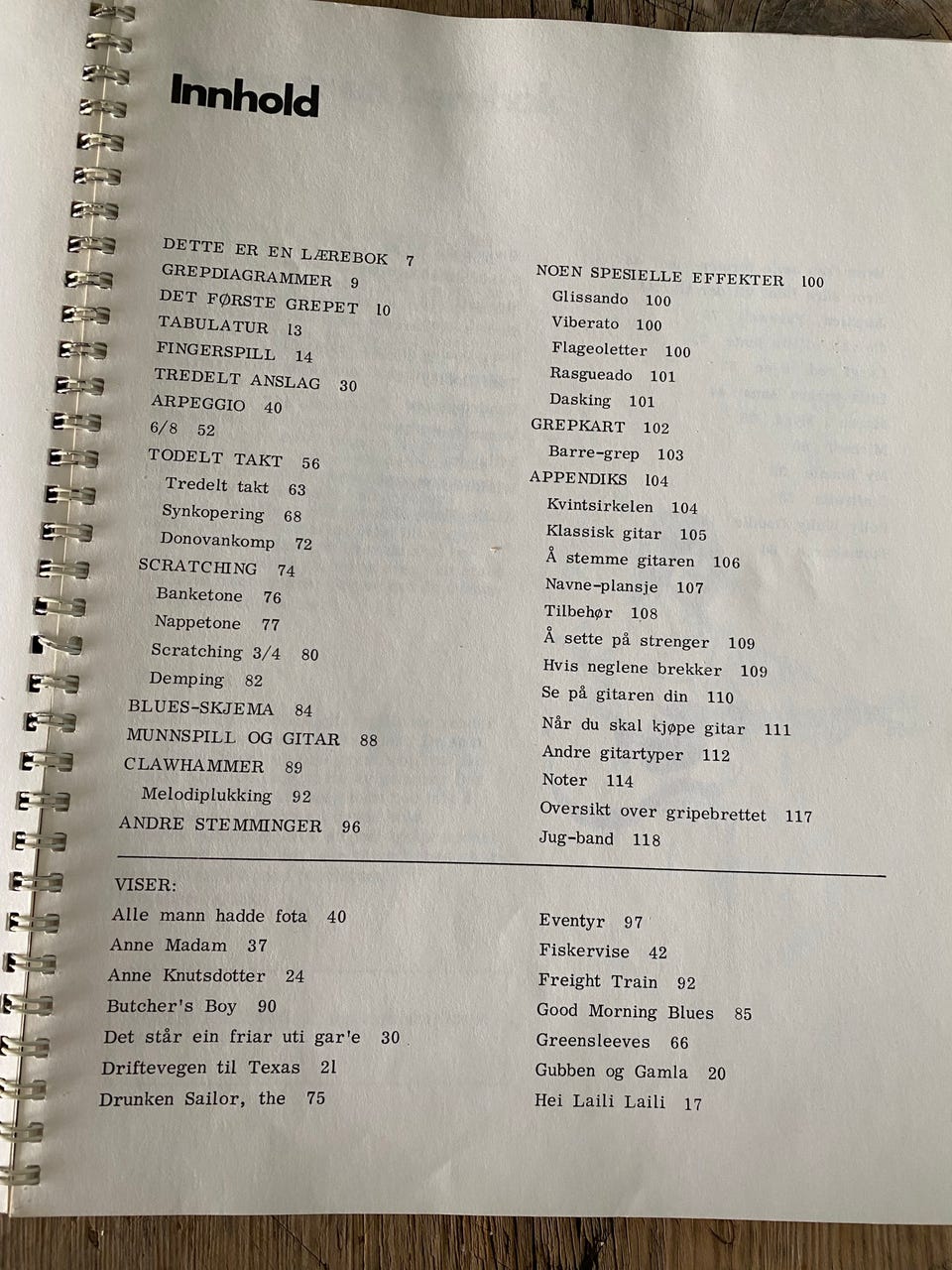 Innhold

DETTE ER EN LÆREBOK 7
GREPDIAGRAMMER 9
DET FØRSTE GREPET 10
TABULATUR 13
FINGERSPILL 14
TREDELT ANSLAG 30
ARPEGGIO 40
6/8 52
TODELT TAKT 56
Tredelt takt 63
Synkopering 68
Donovankomp 72
SCRATCHING 74
Banketone 76
Nappetone 77
Scratching 3/4 80
Demping 82
BLUES-SKJEMA 84
MUNNSPILL OG GITAR 88
CLAWHAMMER 89
Melodiplukking 92
ANDRE STEMMINGER 96

NOEN SPESIELLE EFFEKTER 100
Glissando 100
Viberato 100
Flageoletter 100
Rasgueado 101
Dasking 101
GREPKART 102
Barre-grep 103
APPENDIKS 104
Kvintsirkelen 104
Klassisk gitar 105
Å stemme gitaren 106
Navne-plansje 107
Tilbehør 108
Å sette på strenger 109
Hvis neglene brekker 109
Se på gitaren din 110
Når du skal kjøpe gitar 111
Andre gitartyper 112
Noter 114
Oversikt over gripebrettet 117
Jug-band 118

VISER:
Alle mann hadde fota 40
Anne Madam 37
Anne Knutsdotter 24
Butcher's Boy 90
Det står ein friar uti gar'e 30
Driftevegen til Texas 21
Drunken Sailor, the 75

Eventyr 97
Fiskervise 42
Freight Train 92
Good Morning Blues 85
Greensleeves 66
Gubben og Gamla 20
Hei Laili Laili 17